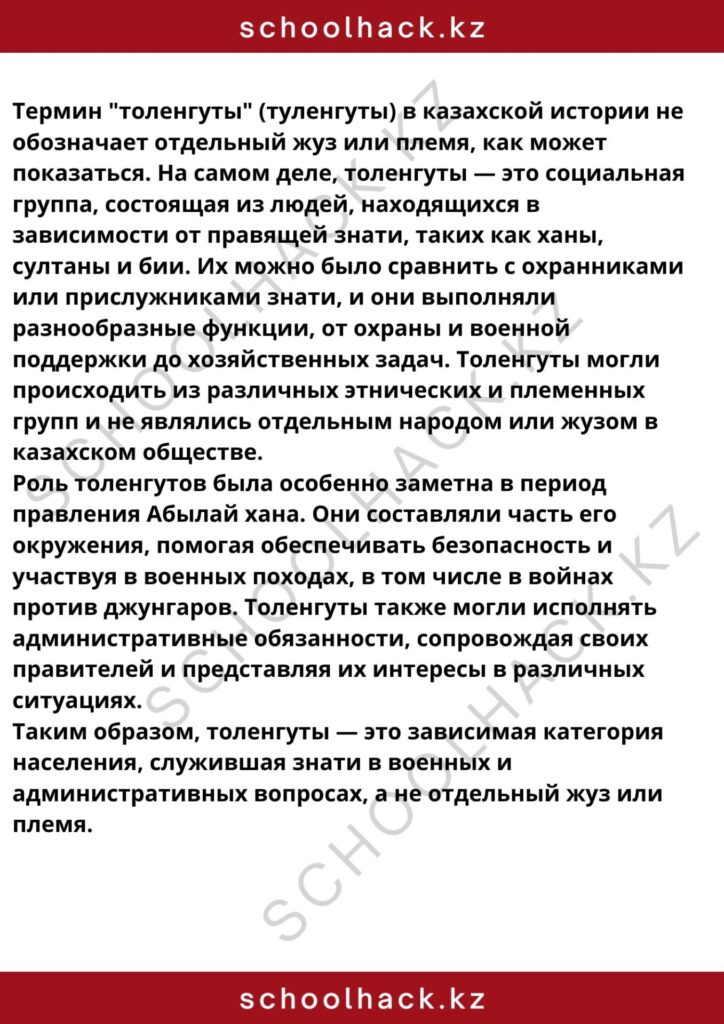 schoolhack.kz

Термин "толенгуты" (туленгуты) в казахской истории не обозначает отдельный жуз или племя, как может показаться. На самом деле, толенгуты — это социальная группа, состоящая из людей, находящихся в зависимости от правящей знати, таких как ханы, султаны и бии. Их можно было сравнить с охранниками или прислужниками знати, и они выполняли разнообразные функции, от охраны и военной поддержки до хозяйственных задач. Толенгуты могли происходить из различных этнических и племенных групп и не являлись отдельным народом или жузом в казахском обществе.
Роль толенгутов была особенно заметна в период правления Абылай хана. Они составляли часть его окружения, помогая обеспечивать безопасность и участвуя в военных походах, в том числе в войнах против джунгаров. Толенгуты также могли исполнять административные обязанности, сопровождая своих правителей и представляя их интересы в различных ситуациях.
Таким образом, толенгуты — это зависимая категория населения, служившая знати в военных и административных вопросах, а не отдельный жуз или племя.

SCHOOLHACK.KZ
SCHOOLHACK.KZ
SCHOOLHACK.KZ

schoolhack.kz